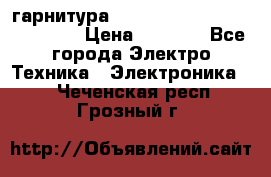 гарнитура
Цена Все города Электро Техника Электроника Чеченская респ Грозный г

http://Объявлений.сайт